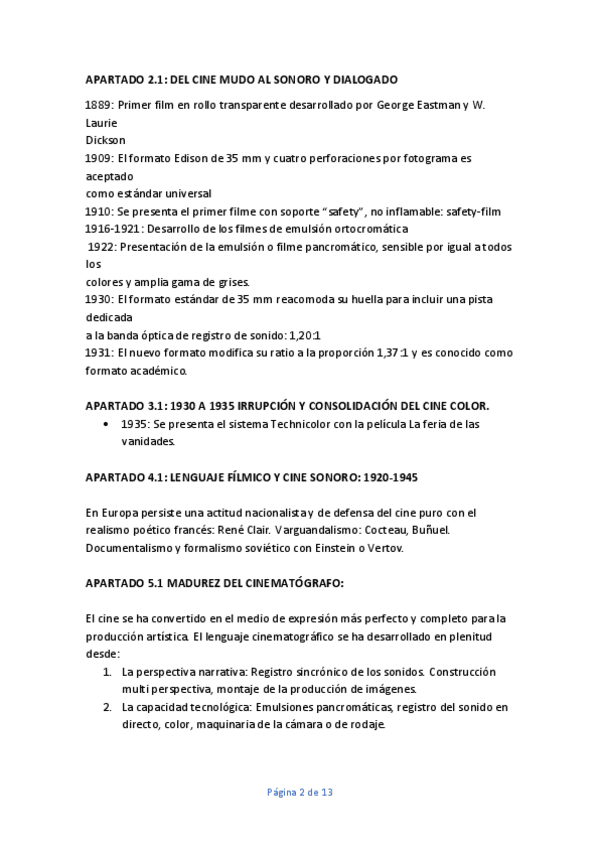 APARTADO 2.1: DEL CINE MUDO AL SONORO Y DIALOGADO

1889: Primer film en rollo transparente desarrollado por George Eastman y W. Laurie
Dickson
1909: El formato Edison de 35 mm y cuatro perforaciones por fotograma es aceptado
como estándar universal
1910: Se presenta el primer filme con soporte "safety", no inflamable: safety-film
1916-1921: Desarrollo de los filmes de emulsión ortocromática
1922: Presentación de la emulsión o filme pancromático, sensible por igual a todos los
colores y amplia gama de grises.
1930: El formato estándar de 35 mm reacomoda su huella para incluir una pista dedicada
a la banda óptica de registro de sonido: 1,20:1
1931: El nuevo formato modifica su ratio a la proporción 1,37:1 y es conocido como formato académico.

APARTADO 3.1: 1930 A 1935 IRRUPCIÓN Y CONSOLIDACIÓN DEL CINE COLOR.

• 1935: Se presenta el sistema Technicolor con la película La feria de las vanidades.

APARTADO 4.1: LENGUAJE FÍLMICO Y CINE SONORO: 1920-1945

En Europa persiste una actitud nacionalista y de defensa del cine puro con el realismo poético francés: René Clair. Varguandalismo: Cocteau, Buñuel. Documentalismo y formalismo soviético con Einstein o Vertov.

APARTADO 5.1 MADUREZ DEL CINEMATÓGRAFO:

El cine se ha convertido en el medio de expresión más perfecto y completo para la producción artística. El lenguaje cinematográfico se ha desarrollado en plenitud desde:

1. La perspectiva narrativa: Registro sincrónico de los sonidos. Construcción multi perspectiva, montaje de la producción de imágenes.
2. La capacidad tecnológica: Emulsiones pancromáticas, registro del sonido en directo, color, maquinaria de la cámara o de rodaje.

Página 2 de 13